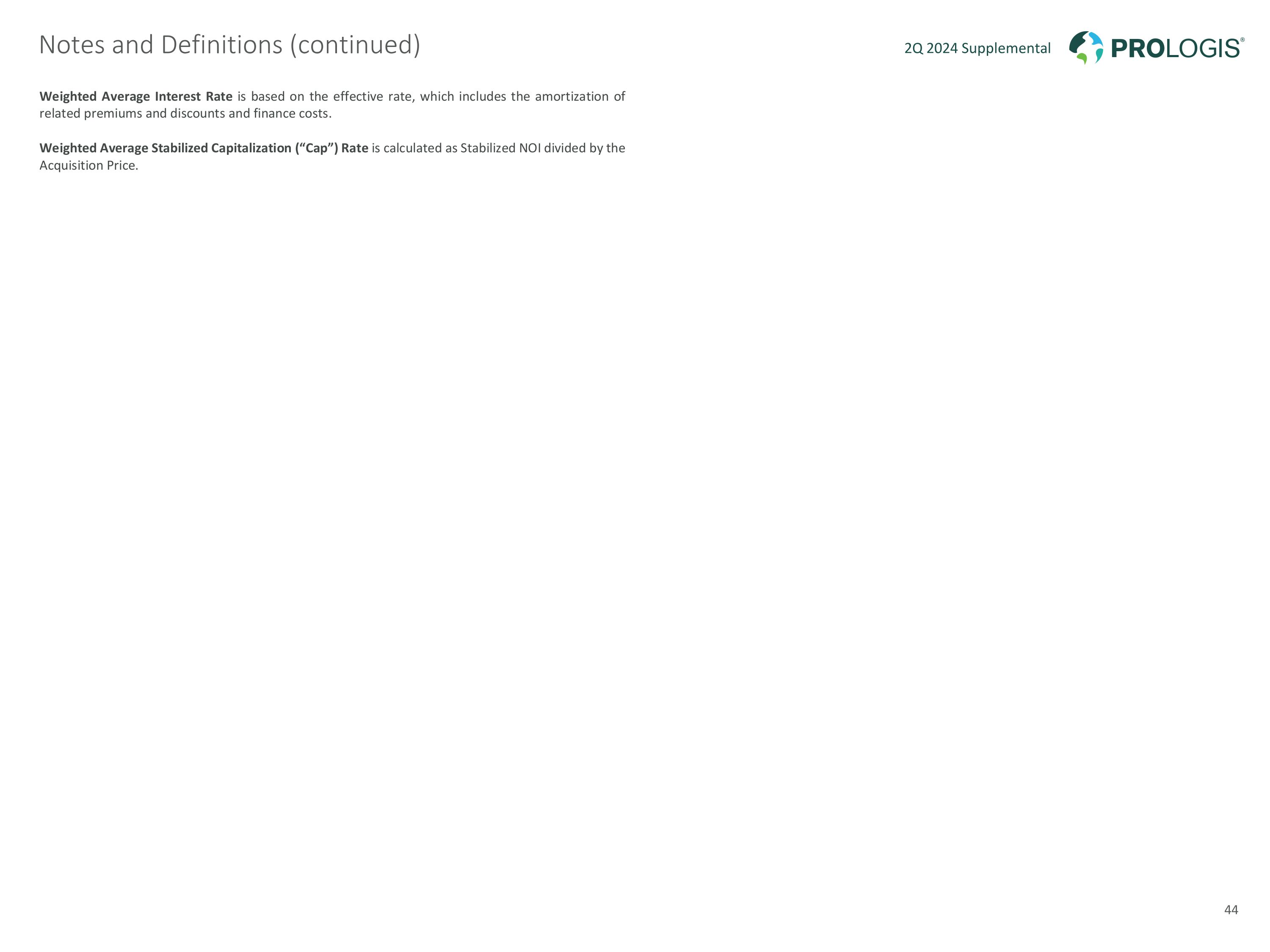 Notes and Definitions (continued)

2Q 2024 Supplemental

PROLOGIS®

Weighted Average Interest Rate is based on the effective rate, which includes the amortization of related premiums and discounts and finance costs.

Weighted Average Stabilized Capitalization ("Cap") Rate is calculated as Stabilized NOI divided by the Acquisition Price.

44